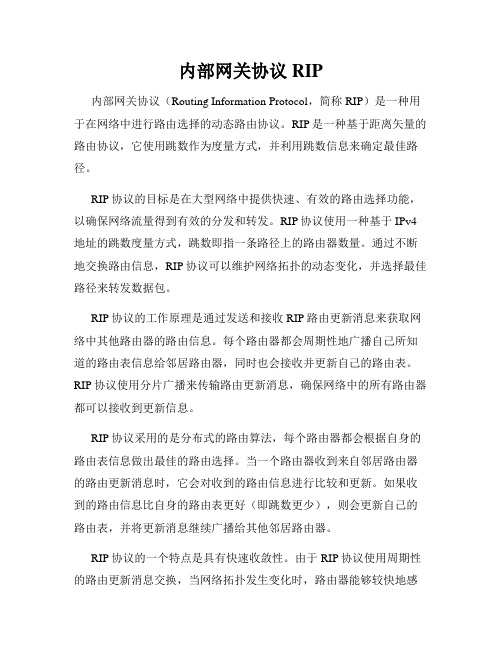 内部网关协议 RIP

内部网关协议（Routing Information Protocol，简称 RIP）是一种用于在网络中进行路由选择的动态路由协议。RIP 是一种基于距离矢量的路由协议，它使用跳数作为度量方式，并利用跳数信息来确定最佳路径。

RIP 协议的目标是在大型网络中提供快速、有效的路由选择功能，以确保网络流量得到有效的分发和转发。RIP 协议使用一种基于 IPv4 地址的跳数度量方式，跳数即指一条路径上的路由器数量。通过不断地交换路由信息，RIP 协议可以维护网络拓扑的动态变化，并选择最佳路径来转发数据包。

RIP 协议的工作原理是通过发送和接收 RIP 路由更新消息来获取网络中其他路由器的路由信息。每个路由器都会周期性地广播自己所知道的路由表信息给邻居路由器，同时也会接收并更新自己的路由表。RIP 协议使用分片广播来传输路由更新消息，确保网络中的所有路由器都可以接收到更新信息。

RIP 协议采用的是分布式的路由算法，每个路由器都会根据自身的路由表信息做出最佳的路由选择。当一个路由器收到来自邻居路由器的路由更新消息时，它会对收到的路由信息进行比较和更新。如果收到的路由信息比自身的路由表更好（即跳数更少），则会更新自己的路由表，并将更新消息继续广播给其他邻居路由器。

RIP 协议的一个特点是具有快速收敛性。由于 RIP 协议使用周期性的路由更新消息交换，当网络拓扑发生变化时，路由器能够较快地感